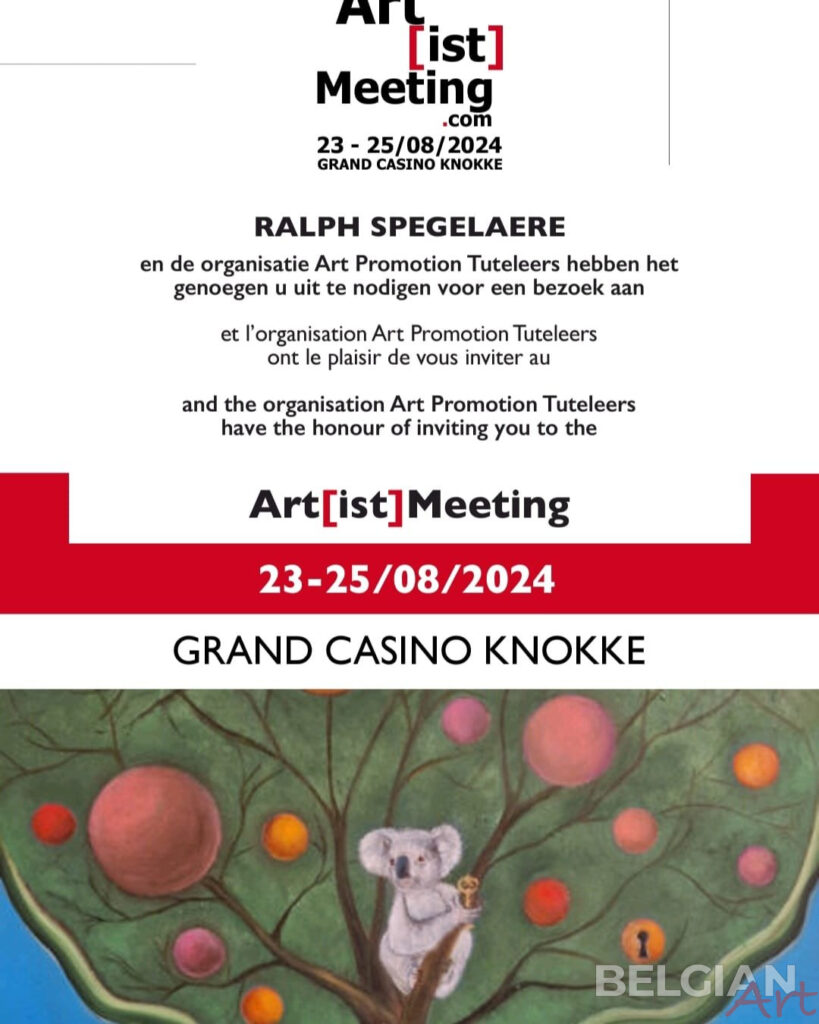 Art
[ist]
Meeting
.com
23 - 25/08/2024
GRAND CASINO KNOKKE

RALPH SPEGELAERE

en de organisatie Art Promotion Tuteleers hebben het genoegen u uit te nodigen voor een bezoek aan

et l'organisation Art Promotion Tuteleers ont le plaisir de vous inviter au

and the organisation Art Promotion Tuteleers have the honour of inviting you to the

Art[ist]Meeting

23-25/08/2024

GRAND CASINO KNOKKE

BELGIAN Art